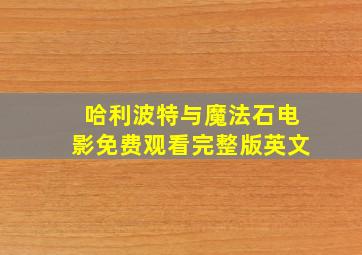 哈利波特与魔法石电影免费观看完整版英文